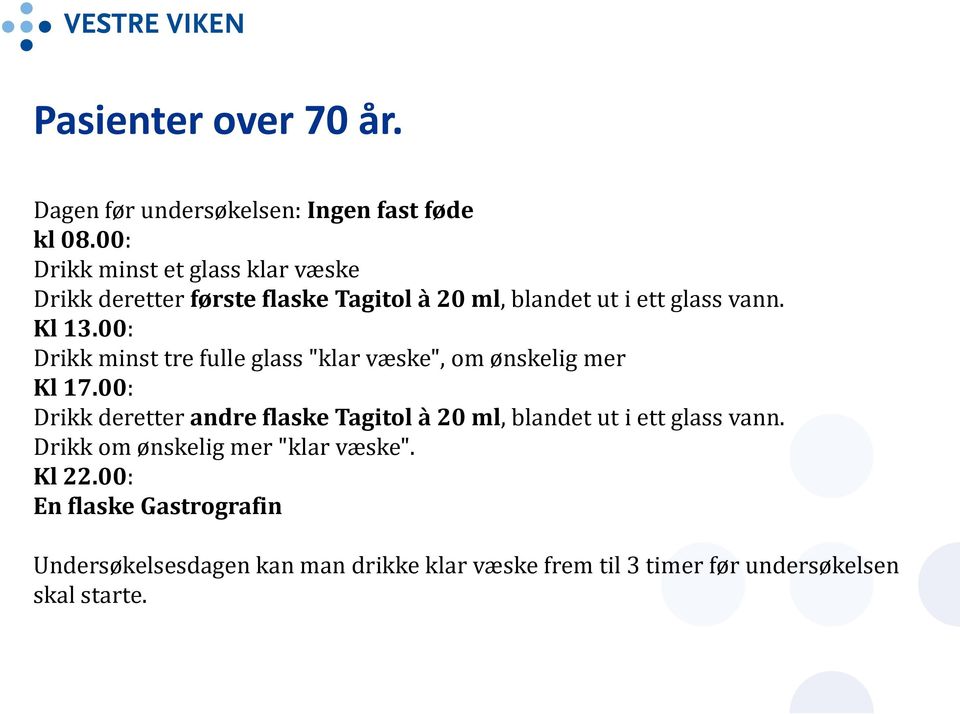 VESTRE VIKEN

Pasienter over 70 år.

Dagen før undersøkelsen: Ingen fast føde
kl 08.00:
Drikk minst et glass klar væske
Drikk deretter første flaske Tagitol à 20 ml, blandet ut i ett glass vann.
Kl 13.00:
Drikk minst tre fulle glass "klar væske", om ønskelig mer
Kl 17.00:
Drikk deretter andre flaske Tagitol à 20 ml, blandet ut i ett glass vann.
Drikk om ønskelig mer "klar væske".
Kl 22.00:
En flaske Gastrografin

Undersøkelsesdagen kan man drikke klar væske frem til 3 timer før undersøkelsen skal starte.